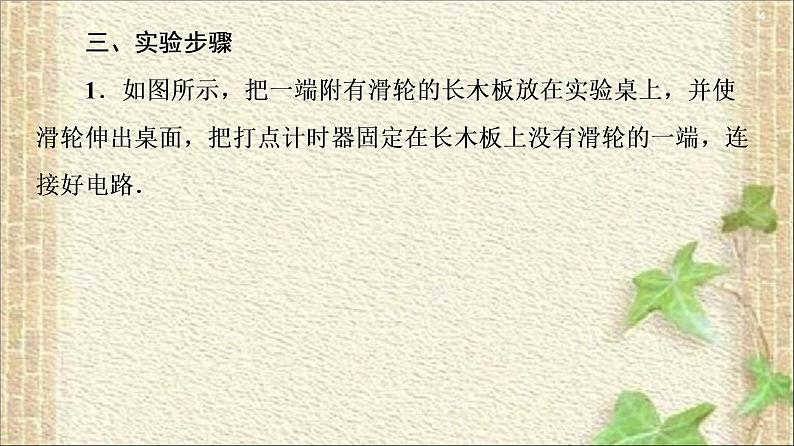 4

三、实验步骤

1．如图所示，把一端附有滑轮的长木板放在实验桌上，并使滑轮伸出桌面，把打点计时器固定在长木板上没有滑轮的一端，连接好电路．